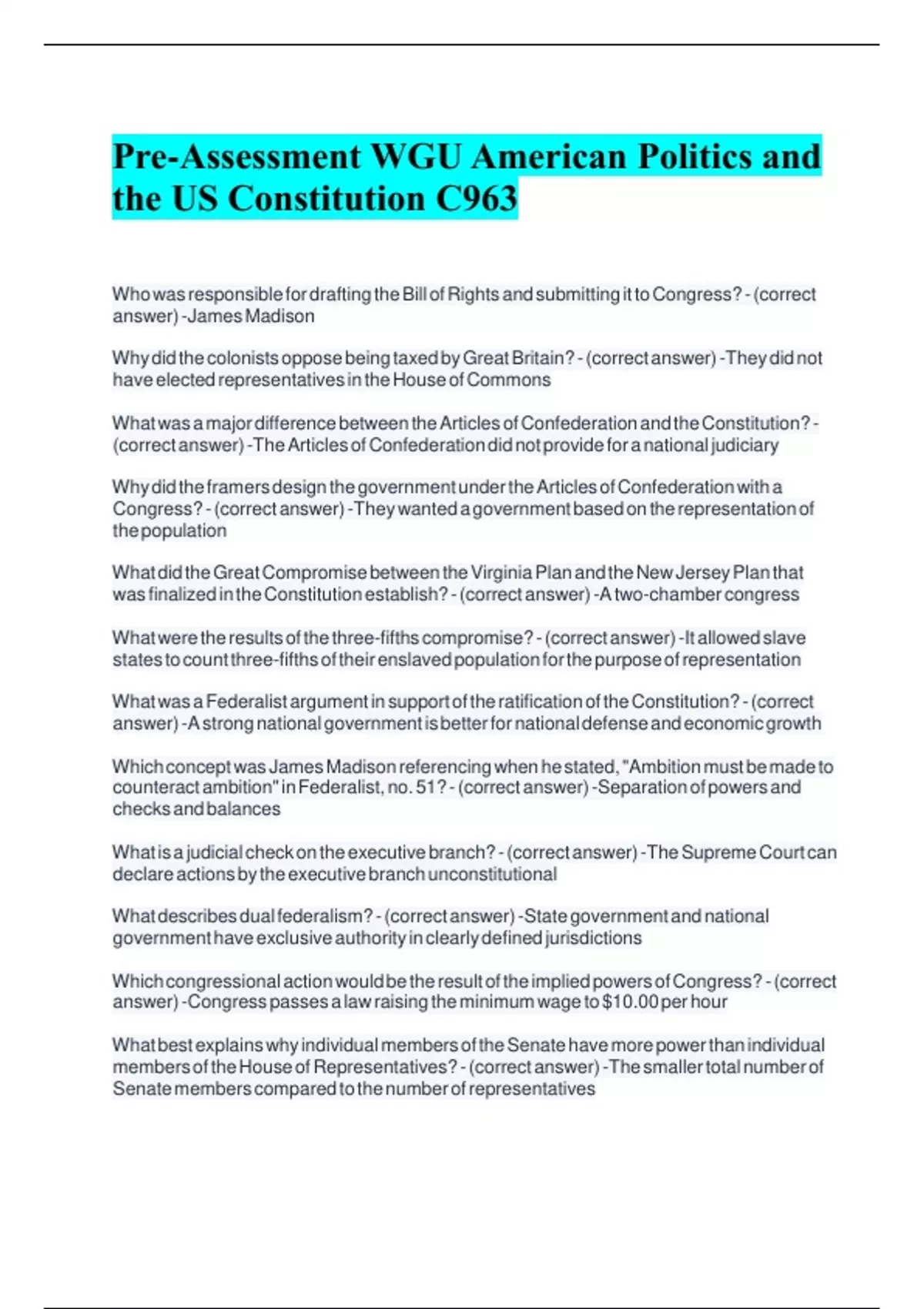 Pre-Assessment WGU American Politics and the US Constitution C963

Who was responsible for drafting the Bill of Rights and submitting it to Congress? - (correct answer) -James Madison

Why did the colonists oppose being taxed by Great Britain? - (correct answer) -They did not have elected representatives in the House of Commons

What was a major difference between the Articles of Confederation and the Constitution? - (correct answer) -The Articles of Confederation did not provide for a national judiciary

Why did the framers design the government under the Articles of Confederation with a Congress? - (correct answer) -They wanted a government based on the representation of the population

What did the Great Compromise between the Virginia Plan and the New Jersey Plan that was finalized in the Constitution establish? - (correct answer) -A two-chamber congress

What were the results of the three-fifths compromise? - (correct answer) -It allowed slave states to count three-fifths of their enslaved population for the purpose of representation

What was a Federalist argument in support of the ratification of the Constitution? - (correct answer) -A strong national government is better for national defense and economic growth

Which concept was James Madison referencing when he stated, "Ambition must be made to counteract ambition" in Federalist, no. 51? - (correct answer) -Separation of powers and checks and balances

What is a judicial check on the executive branch? - (correct answer) -The Supreme Court can declare actions by the executive branch unconstitutional

What describes dual federalism? - (correct answer) -State government and national government have exclusive authority in clearly defined jurisdictions

Which congressional action would be the result of the implied powers of Congress? - (correct answer) -Congress passes a law raising the minimum wage to $10.00 per hour

What best explains why individual members of the Senate have more power than individual members of the House of Representatives? - (correct answer) -The smaller total number of Senate members compared to the number of representatives